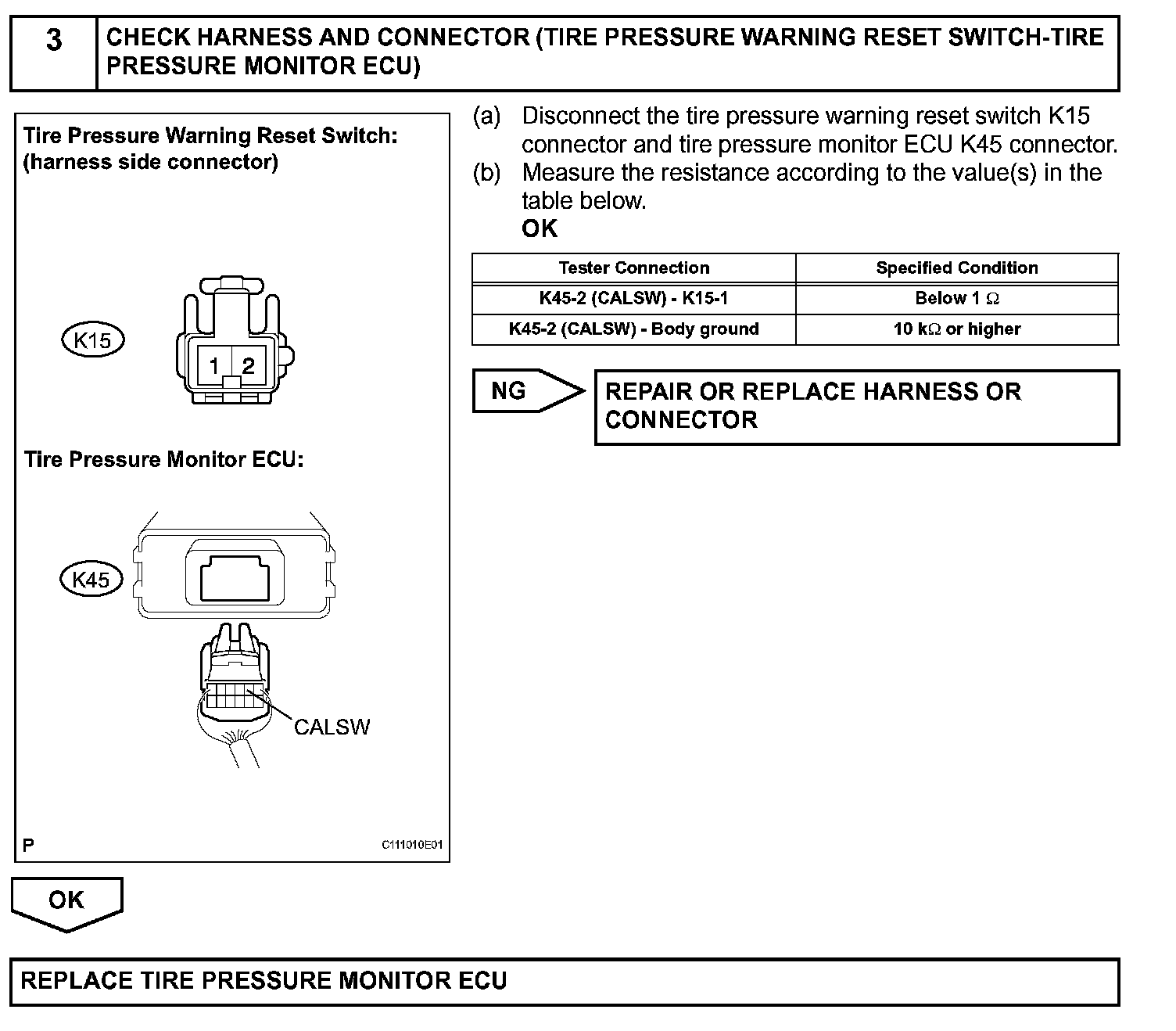 3 CHECK HARNESS AND CONNECTOR (TIRE PRESSURE WARNING RESET SWITCH-TIRE PRESSURE MONITOR ECU)

Tire Pressure Warning Reset Switch:
(harness side connector)

K15

1 2

Tire Pressure Monitor ECU:

K45

CALSW

P

C111010E01

(a) Disconnect the tire pressure warning reset switch K15 connector and tire pressure monitor ECU K45 connector.
(b) Measure the resistance according to the value(s) in the table below.
OK

| Tester Connection | Specified Condition |
|---|---|
| K45-2 (CALSW) - K15-1 | Below 1 $\Omega$ |
| K45-2 (CALSW) - Body ground | 10 k$\Omega$ or higher |

NG

REPAIR OR REPLACE HARNESS OR CONNECTOR

OK

REPLACE TIRE PRESSURE MONITOR ECU